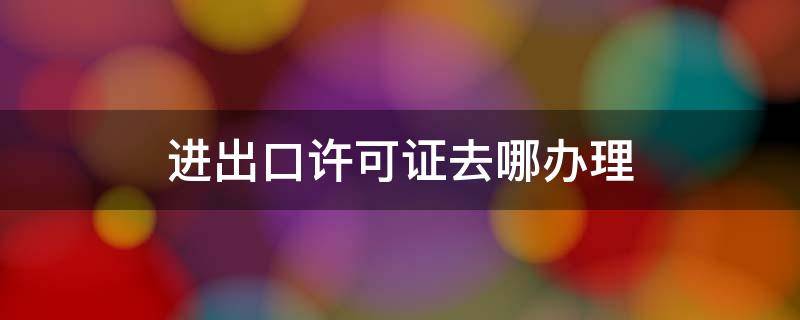 进出口许可证去哪办理